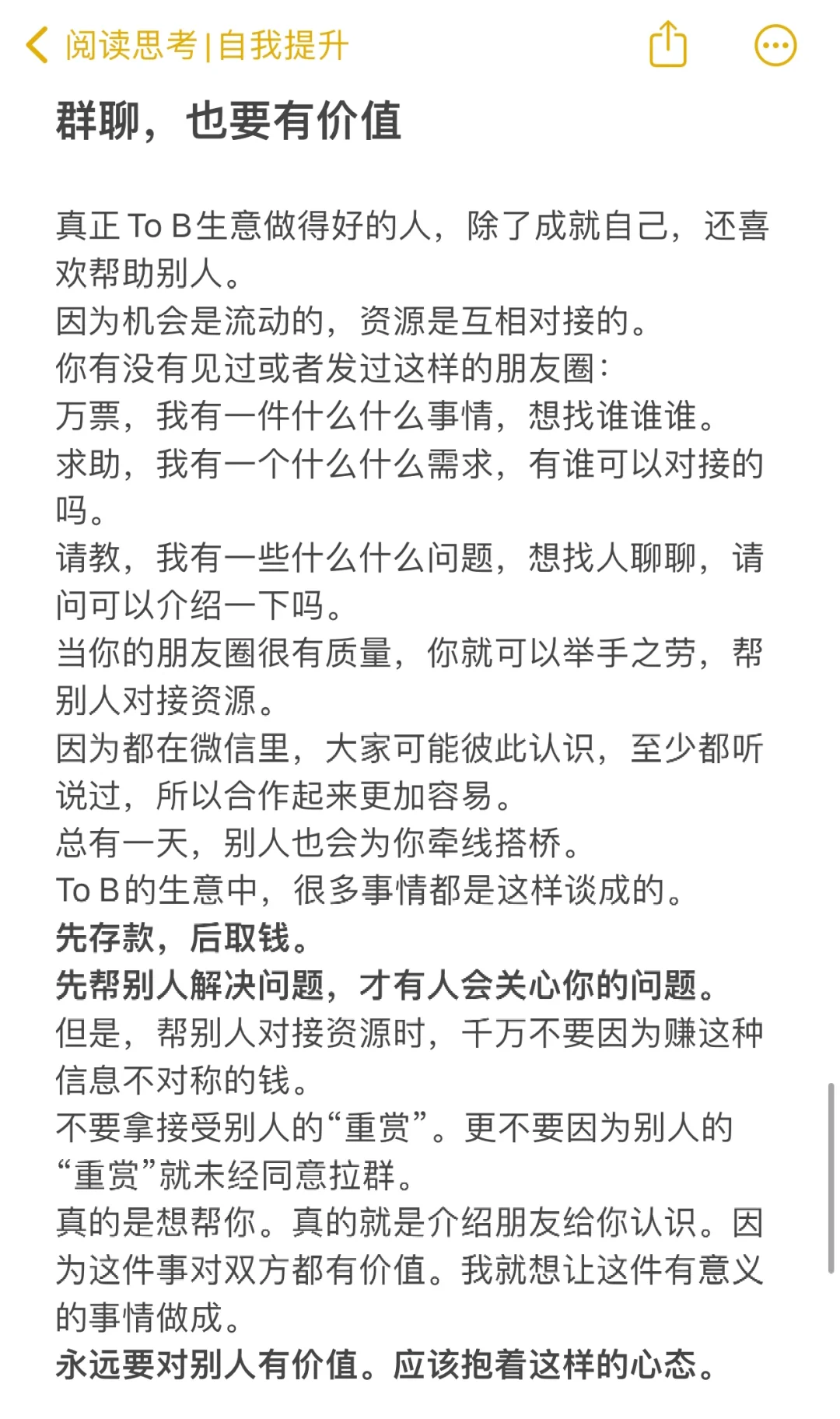 阅读思考 | 自我提升

群聊，也要有价值

真正 To B生意做得好的人，除了成就自己，还喜欢帮助别人。
因为机会是流动的，资源是互相对接的。
你有没有见过或者发过这样的朋友圈：
万票，我有一件什么什么事情，想找谁谁谁。
求助，我有一个什么什么需求，有谁可以对接的吗。
请教，我有一些什么什么问题，想找人聊聊，请问可以介绍一下吗。
当你的朋友圈很有质量，你就可以举手之劳，帮别人对接资源。
因为都在微信里，大家可能彼此认识，至少都听说过，所以合作起来更加容易。
总有一天，别人也会为你牵线搭桥。
To B的生意中，很多事情都是这样谈成的。
先存款，后取钱。
先帮别人解决问题，才有人会关心你的问题。
但是，帮别人对接资源时，千万不要因为赚这种信息不对称的钱。
不要拿接受别人的“重赏”。更不要因为别人的“重赏”就未经同意拉群。
真的是想帮你。真的就是介绍朋友给你认识。因为这件事对双方都有价值。我就想让这件有意义的事情做成。
永远要对别人有价值。应该抱着这样的心态。